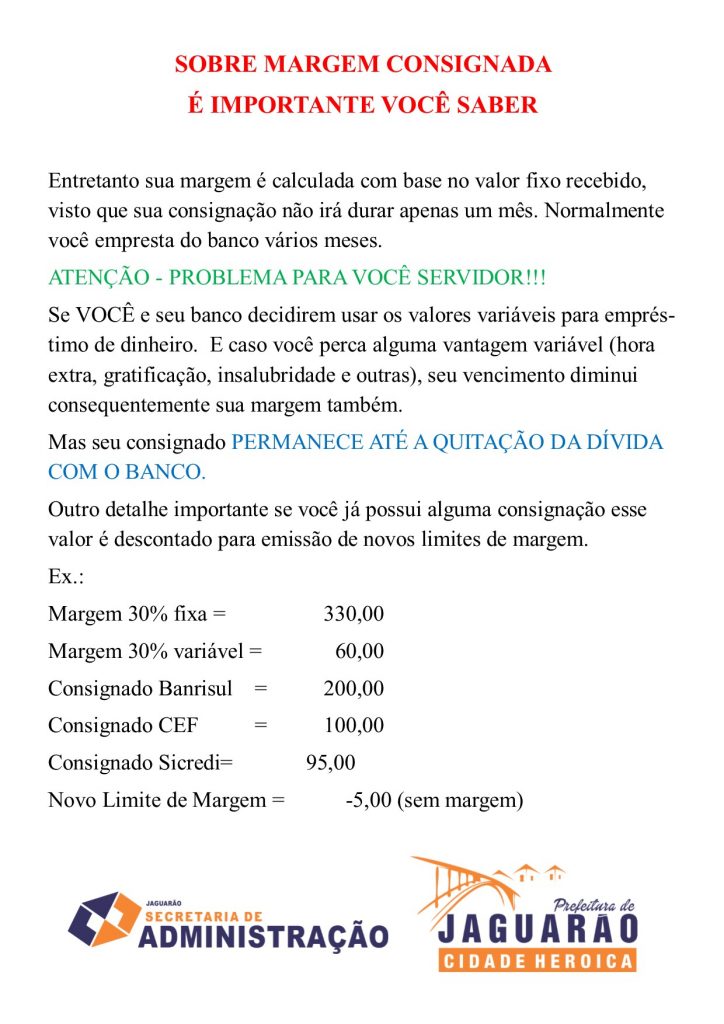 SOBRE MARGEM CONSIGNADA
É IMPORTANTE VOCÊ SABER

Entretanto sua margem é calculada com base no valor fixo recebido, visto que sua consignação não irá durar apenas um mês. Normalmente você empresta do banco vários meses.

ATENÇÃO - PROBLEMA PARA VOCÊ SERVIDOR!!!

Se VOCÊ e seu banco decidirem usar os valores variáveis para empréstimo de dinheiro. E caso você perca alguma vantagem variável (hora extra, gratificação, insalubridade e outras), seu vencimento diminui consequentemente sua margem também.

Mas seu consignado PERMANECE ATÉ A QUITAÇÃO DA DÍVIDA COM O BANCO.

Outro detalhe importante se você já possui alguma consignação esse valor é descontado para emissão de novos limites de margem.

Ex.:

Margem 30% fixa = 330,00

Margem 30% variável = 60,00

Consignado Banrisul = 200,00

Consignado CEF = 100,00

Consignado Sicredi= 95,00

Novo Limite de Margem = -5,00 (sem margem)

JAGUARÃO
SECRETARIA DE
ADMINISTRAÇÃO

Prefeitura de
JAGUARÃO
CIDADE HEROICA